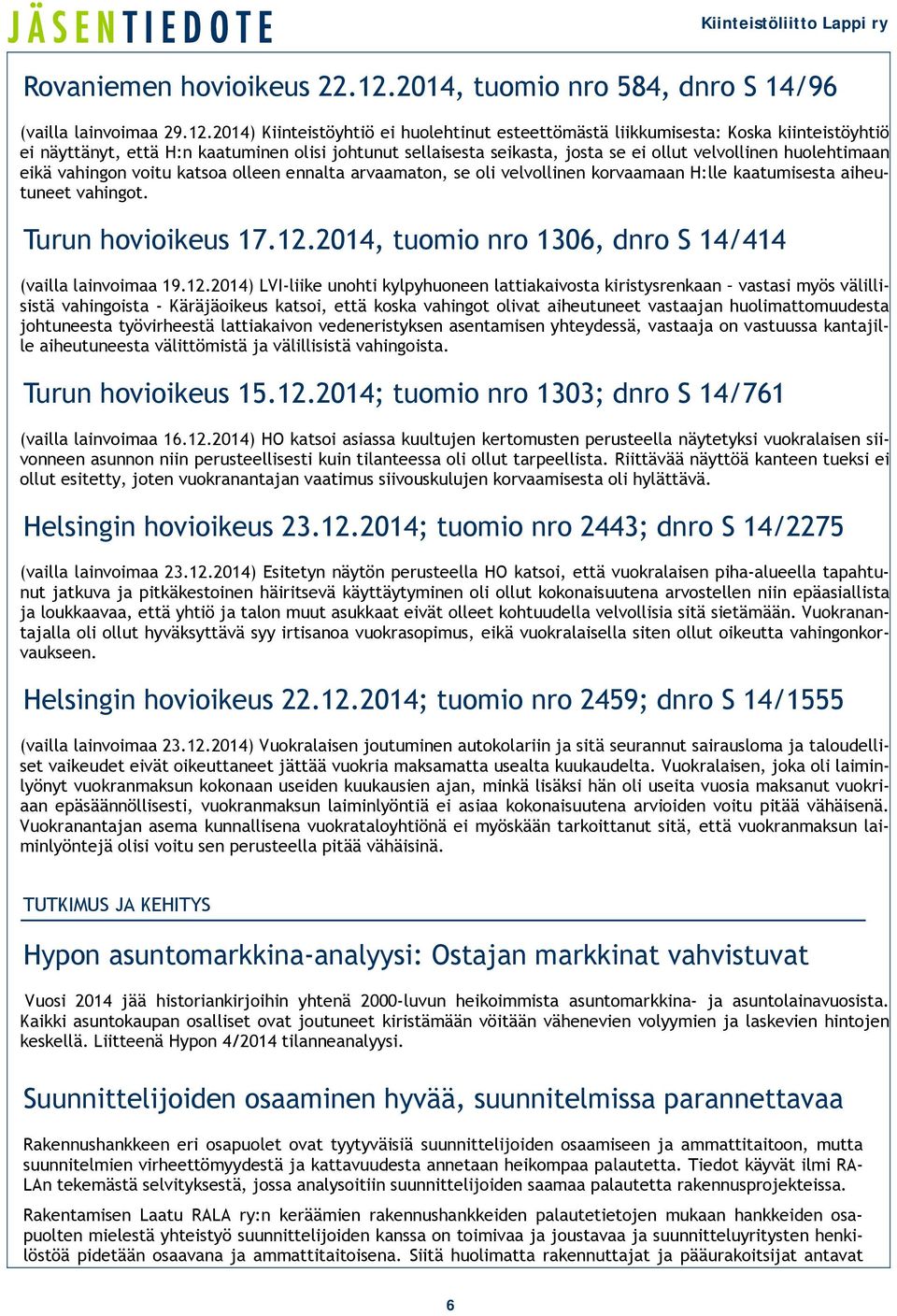 JÄSENTIEDOTE

Kiinteistöliitto Lappi ry

Rovaniemen hovioikeus 22.12.2014, tuomio nro 584, dnro S 14/96

(vailla lainvoimaa 29.12.2014) Kiinteistöyhtiö ei huolehtinut esteettömästä liikkumisesta: Koska kiinteistöyhtiö ei näyttänyt, että H:n kaatuminen olisi johtunut sellaisesta seikasta, josta se ei ollut velvollinen huolehtimaan eikä vahingon voitu katsoa olleen ennalta arvaamaton, se oli velvollinen korvaamaan H:lle kaatumisesta aiheutuneet vahingot.

Turun hovioikeus 17.12.2014, tuomio nro 1306, dnro S 14/414

(vailla lainvoimaa 19.12.2014) LVI-liike unohti kylpyhuoneen lattiakaivosta kiristysrenkaan – vastasi myös välillisistä vahingoista - Käräjäoikeus katsoi, että koska vahingot olivat aiheutuneet vastaajan huolimattomuudesta johtuneesta työvirheestä lattiakaivon vedeneristyksen asentamisen yhteydessä, vastaaja on vastuussa kantajille aiheutuneesta välittömistä ja välillisistä vahingoista.

Turun hovioikeus 15.12.2014; tuomio nro 1303; dnro S 14/761

(vailla lainvoimaa 16.12.2014) HO katsoi asiassa kuultujen kertomusten perusteella näytetyksi vuokralaisen siivonneen asunnon niin perusteellisesti kuin tilanteessa oli ollut tarpeellista. Riittävää näyttöä kanteen tueksi ei ollut esitetty, joten vuokranantajan vaatimus siivouskulujen korvaamisesta oli hylättävä.

Helsingin hovioikeus 23.12.2014; tuomio nro 2443; dnro S 14/2275

(vailla lainvoimaa 23.12.2014) Esitetyn näytön perusteella HO katsoi, että vuokralaisen piha-alueella tapahtunut jatkuva ja pitkäkestoinen häiritsevä käyttäytyminen oli ollut kokonaisuutena arvostellen niin epäasiallista ja loukkaavaa, että yhtiö ja talon muut asukkaat eivät olleet kohtuudella velvollisia sitä sietämään. Vuokranantajalla oli ollut hyväksyttävä syy irtisanoa vuokrasopimus, eikä vuokralaisella siten ollut oikeutta vahingonkorvaukseen.

Helsingin hovioikeus 22.12.2014; tuomio nro 2459; dnro S 14/1555

(vailla lainvoimaa 23.12.2014) Vuokralaisen joutuminen autokolariin ja sitä seurannut sairausloma ja taloudelliset vaikeudet eivät oikeuttaneet jättää vuokria maksamatta usealta kuukaudelta. Vuokralaisen, joka oli laiminlyönyt vuokranmaksun kokonaan useiden kuukausien ajan, minkä lisäksi hän oli useita vuosia maksanut vuokriaan epäsäännöllisesti, vuokranmaksun laiminlyöntiä ei asiaa kokonaisuutena arvioiden voitu pitää vähäisenä. Vuokranantajan asema kunnallisena vuokrataloyhtiönä ei myöskään tarkoittanut sitä, että vuokranmaksun laiminlyöntejä olisi voitu sen perusteella pitää vähäisinä.

TUTKIMUS JA KEHITYS

Hypon asuntomarkkina-analyysi: Ostajan markkinat vahvistuvat

Vuosi 2014 jää historiankirjoihin yhtenä 2000-luvun heikoimmista asuntomarkkina- ja asuntolainavuosista. Kaikki asuntokaupan osalliset ovat joutuneet kiristämään vöitään vähenevien volyymien ja laskevien hintojen keskellä. Liitteenä Hypon 4/2014 tilanneanalyysi.

Suunnittelijoiden osaaminen hyvää, suunnitelmissa parannettavaa

Rakennushankkeen eri osapuolet ovat tyytyväisiä suunnittelijoiden osaamiseen ja ammattitaitoon, mutta suunnitelmien virheettömyydestä ja kattavuudesta annetaan heikompaa palautetta. Tiedot käyvät ilmi RALAn tekemästä selvityksestä, jossa analysoitiin suunnittelijoiden saamaa palautetta rakennusprojekteissa.

Rakentamisen Laatu RALA ry:n keräämien rakennushankkeiden palautetietojen mukaan hankkeiden osapuolten mielestä yhteistyö suunnittelijoiden kanssa on toimivaa ja joustavaa ja suunnitteluyritysten henkilöstöä pidetään osaavana ja ammattitaitoisena. Siitä huolimatta rakennuttajat ja pääurakoitsijat antavat

6